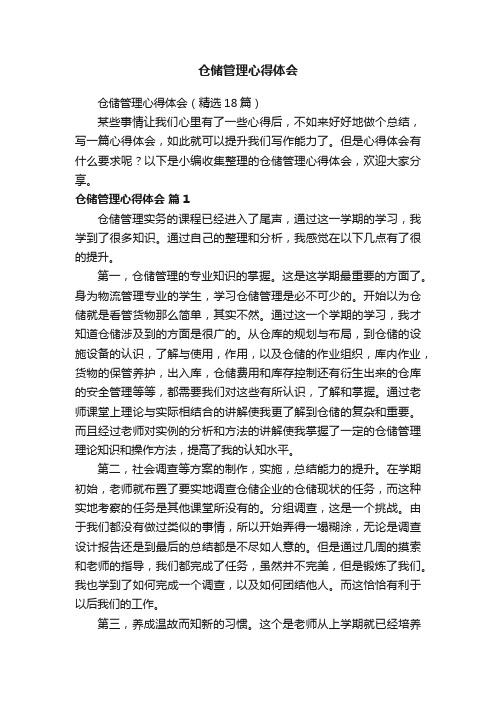 仓储管理心得体会

仓储管理心得体会（精选18篇）

某些事情让我们心里有了一些心得后，不如来好好地做个总结，写一篇心得体会，如此就可以提升我们写作能力了。但是心得体会有什么要求呢？以下是小编收集整理的仓储管理心得体会，欢迎大家分享。

仓储管理心得体会 篇1

仓储管理实务的课程已经进入了尾声，通过这一学期的学习，我学到了很多知识。通过自己的整理和分析，我感觉在以下几点有了很的提升。

第一，仓储管理的专业知识的掌握。这是这学期最重要的方面了。身为物流管理专业的学生，学习仓储管理是必不可少的。开始以为仓储就是看管货物那么简单，其实不然。通过这一个学期的学习，我才知道仓储涉及到的方面是很广的。从仓库的规划与布局，到仓储的设施设备的认识，了解与使用，作用，以及仓储的作业组织，库内作业，货物的保管养护，出入库，仓储费用和库存控制还有衍生出来的仓库的安全管理等等，都需要我们对这些有所认识，了解和掌握。通过老师课堂上理论与实际相结合的讲解使我更了解到仓储的复杂和重要。而且经过老师对实例的分析和方法的讲解使我掌握了一定的仓储管理理论知识和操作方法，提高了我的认知水平。

第二，社会调查等方案的制作，实施，总结能力的提升。在学期初始，老师就布置了要实地调查仓储企业的仓储现状的任务，而这种实地考察的任务是其他课堂所没有的。分组调查，这是一个挑战。由于我们都没有做过类似的事情，所以开始弄得一塌糊涂，无论是调查设计报告还是到最后的总结都是不尽如人意的。但是通过几周的摸索和老师的指导，我们都完成了任务，虽然并不完美，但是锻炼了我们。我也学到了如何完成一个调查，以及如何团结他人。而这恰恰有利于以后我们的工作。

第三，养成温故而知新的习惯。这个是老师从上学期就已经培养